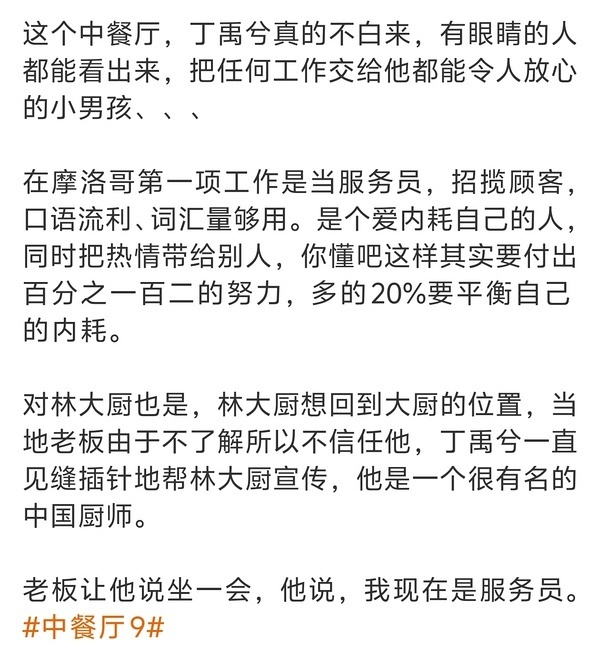 这个中餐厅，丁禹兮真的不白来，有眼睛的人都能看出来，把任何工作交给他都能令人放心的小男孩、、、

在摩洛哥第一项工作是当服务员，招揽顾客，口语流利、词汇量够用。是个爱内耗自己的人，同时把热情带给别人，你懂吧这样其实要付出百分之一百二的努力，多的20%要平衡自己的内耗。

对林大厨也是，林大厨想回到大厨的位置，当地老板由于不了解所以不信任他，丁禹兮一直见缝插针地帮林大厨宣传，他是一个很有名的中国厨师。

老板让他说坐一会，他说，我现在是服务员。
#中餐厅9#